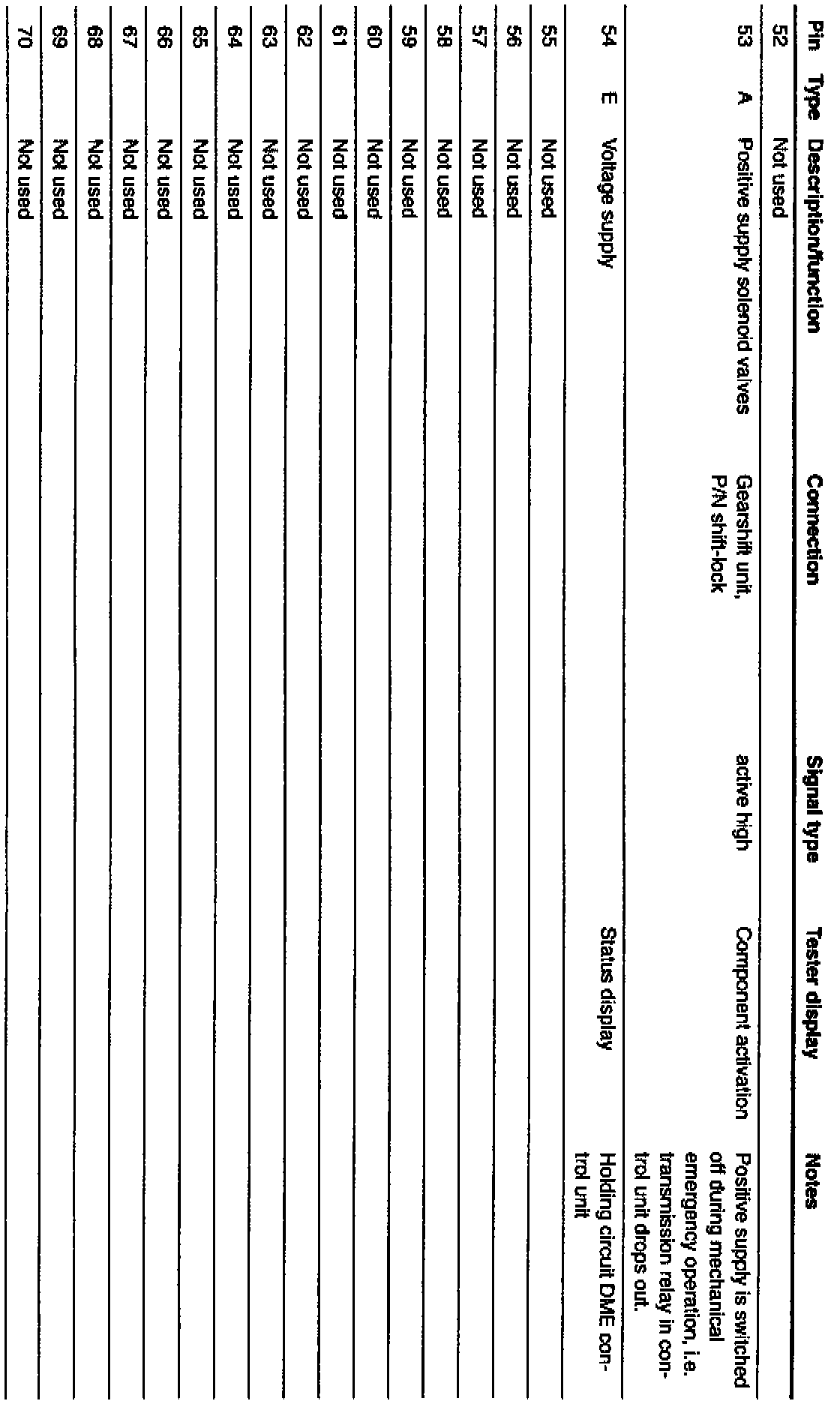 | Pin | Type | Description/function | Connection | Signal type | Tester display | Notes |
|---|---|---|---|---|---|---|
| 52 | | Not used | | | | |
| 53 | A | Positive supply solenoid valves | Gearshift unit, P/N shift-lock | active high | Component activation | Positive supply is switched off during mechanical emergency operation, i.e. transmission relay in control unit drops out. |
| 54 | E | Voltage supply | | | Status display | Holding circuit DME control unit |
| 55 | | Not used | | | | |
| 56 | | Not used | | | | |
| 57 | | Not used | | | | |
| 58 | | Not used | | | | |
| 59 | | Not used | | | | |
| 60 | | Not used | | | | |
| 61 | | Not used | | | | |
| 62 | | Not used | | | | |
| 63 | | Not used | | | | |
| 64 | | Not used | | | | |
| 65 | | Not used | | | | |
| 66 | | Not used | | | | |
| 67 | | Not used | | | | |
| 68 | | Not used | | | | |
| 69 | | Not used | | | | |
| 70 | | Not used | | | | |